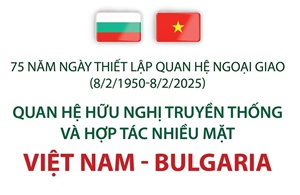 75 NĂM NGÀY THIẾT LẬP QUAN HỆ NGOẠI GIAO
(8/2/1950-8/2/2025)

QUAN HỆ HỮU NGHỊ TRUYỀN THỐNG VÀ HỢP TÁC NHIỀU MẶT

VIỆT NAM - BULGARIA